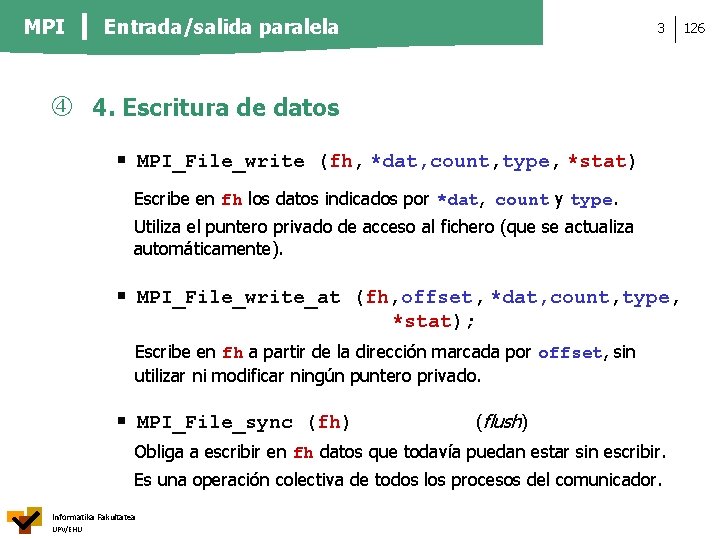 MPI | Entrada/salida paralela

3 | 126

④ 4. Escritura de datos

▪ MPI_File_write (fh, *dat,count,type, *stat)

Escribe en fh los datos indicados por *dat, count y type.

Utiliza el puntero privado de acceso al fichero (que se actualiza automáticamente).

▪ MPI_File_write_at (fh,offset, *dat,count,type, *stat);

Escribe en fh a partir de la dirección marcada por offset, sin utilizar ni modificar ningún puntero privado.

▪ MPI_File_sync (fh) (flush)

Obliga a escribir en fh datos que todavía puedan estar sin escribir.

Es una operación colectiva de todos los procesos del comunicador.

Informatika Fakultatea
UPV/EHU